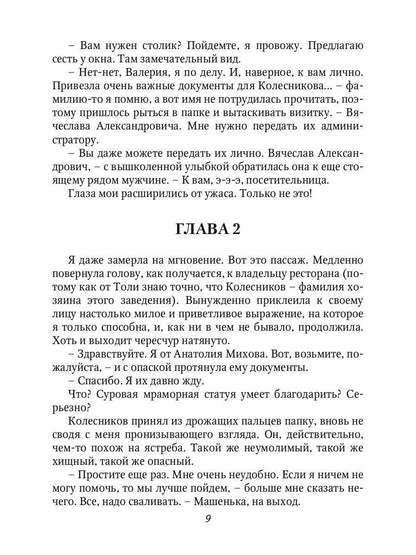 – Вам нужен столик? Пойдемте, я провожу. Предлагаю сесть у окна. Там замечательный вид.

– Нет-нет, Валерия, я по делу. И, наверное, к вам лично. Привезла очень важные документы для Колесникова... – фамилию-то я помню, а вот имя не потрудилась прочитать, поэтому пришлось рыться в папке и вытаскивать визитку. – Вячеслава Александровича. Мне нужно передать их администратору.

– Вы даже можете передать их лично. Вячеслав Александрович, – с вышколенной улыбкой обратилась она к еще стоящему рядом мужчине. – К вам, э-э-э, посетительница.

Глаза мои расширились от ужаса. Только не это!

ГЛАВА 2

Я даже замерла на мгновение. Вот это пассаж. Медленно повернула голову, как получается, к владельцу ресторана (потому как от Толи знаю точно, что Колесников – фамилия хозяина этого заведения). Вынужденно приклеила к своему лицу настолько милое и приветливое выражение, на которое я только способна, и, как ни в чем не бывало, продолжила. Хоть и выходит чересчур натянуто.

– Здравствуйте. Я от Анатолия Михова. Вот, возьмите, пожалуйста, – и с опаской протянула ему документы.

– Спасибо. Я их давно жду.

Что? Суровая мраморная статуя умеет благодарить? Серьезно?

Колесников принял из дрожащих пальцев папку, вновь не сводя с меня пронизывающего взгляда. Он, действительно, чем-то похож на ястреба. Такой же неумолимый, такой же хищный, такой же опасный.

– Простите еще раз. Мне очень неудобно. Если я ничем не могу помочь, то мы лучше пойдем, – больше мне сказать нечего. Все, надо сваливать. – Машенька, на выход.

9